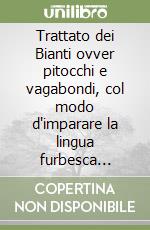 unilibro

Trattato dei Bianti ovver pitocchi e vagabondi, col modo d'imparare la lingua furbesca...

COPERTINA NON DISPONIBILE